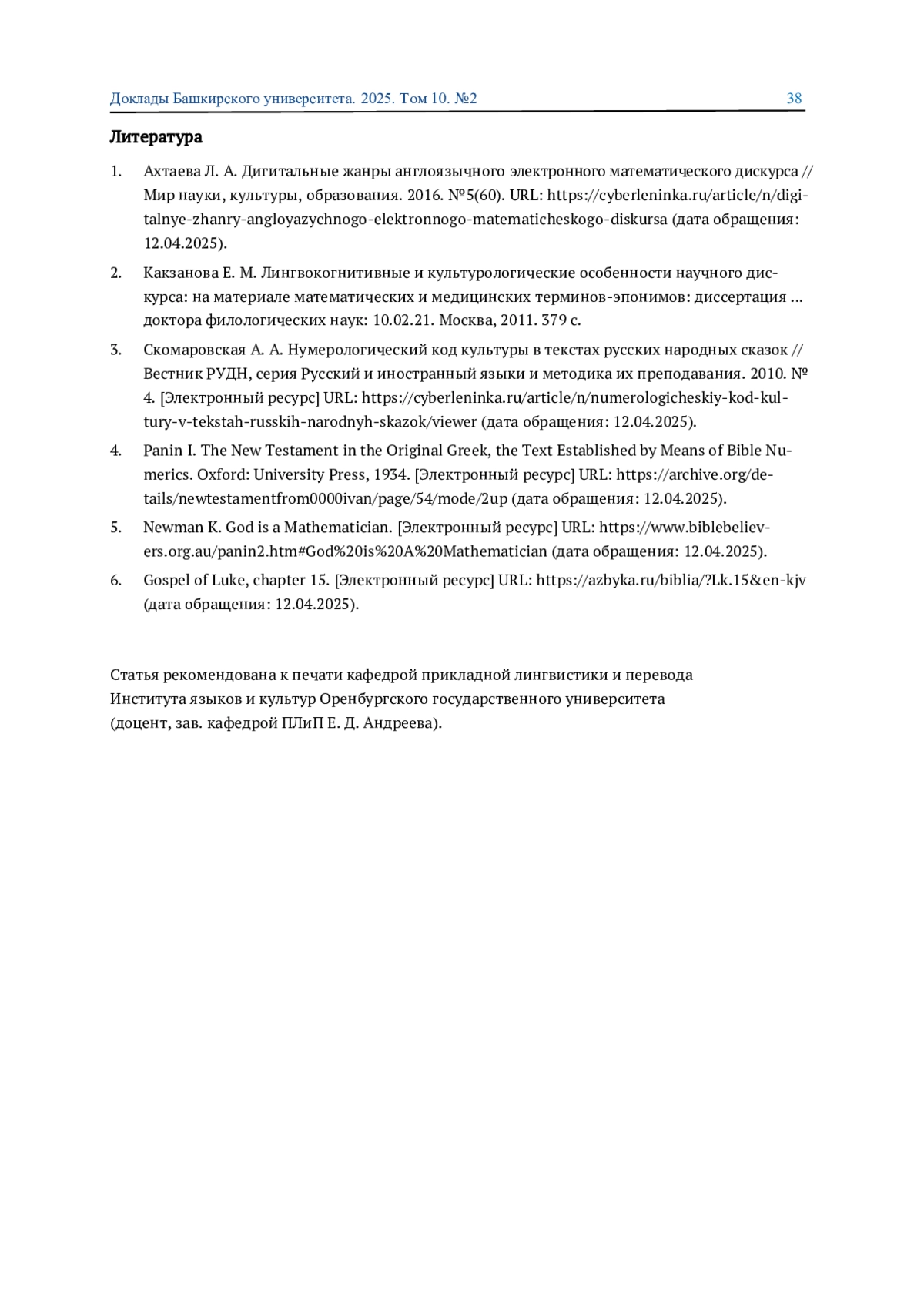 Доклады Башкирского университета. 2025. Том 10. №2 38

Литература

1. Ахтаева Л. А. Дигитальные жанры англоязычного электронного математического дискурса // Мир науки, культуры, образования. 2016. №5(60). URL: https://cyberleninka.ru/article/n/digitalnye-zhanry-angloyazychnogo-elektronnogo-matematicheskogo-diskursa (дата обращения: 12.04.2025).

2. Какзанова Е. М. Лингвокогнитивные и культурологические особенности научного дискурса: на материале математических и медицинских терминов-эпонимов: диссертация ... доктора филологических наук: 10.02.21. Москва, 2011. 379 с.

3. Скомаровская А. А. Нумерологический код культуры в текстах русских народных сказок // Вестник РУДН, серия Русский и иностранный языки и методика их преподавания. 2010. № 4. [Электронный ресурс] URL: https://cyberleninka.ru/article/n/numerologicheskiy-kod-kultury-v-tekstah-russkih-narodnyh-skazok/viewer (дата обращения: 12.04.2025).

4. Panin I. The New Testament in the Original Greek, the Text Established by Means of Bible Numerics. Oxford: University Press, 1934. [Электронный ресурс] URL: https://archive.org/details/newtestamentfrom0000ivan/page/54/mode/2up (дата обращения: 12.04.2025).

5. Newman K. God is a Mathematician. [Электронный ресурс] URL: https://www.biblebelievers.org.au/panin2.htm#God%20is%20A%20Mathematician (дата обращения: 12.04.2025).

6. Gospel of Luke, chapter 15. [Электронный ресурс] URL: https://azbyka.ru/biblia/?Lk.15&en-kjv (дата обращения: 12.04.2025).

Статья рекомендована к печати кафедрой прикладной лингвистики и перевода Института языков и культур Оренбургского государственного университета (доцент, зав. кафедрой ПЛиП Е. Д. Андреева).